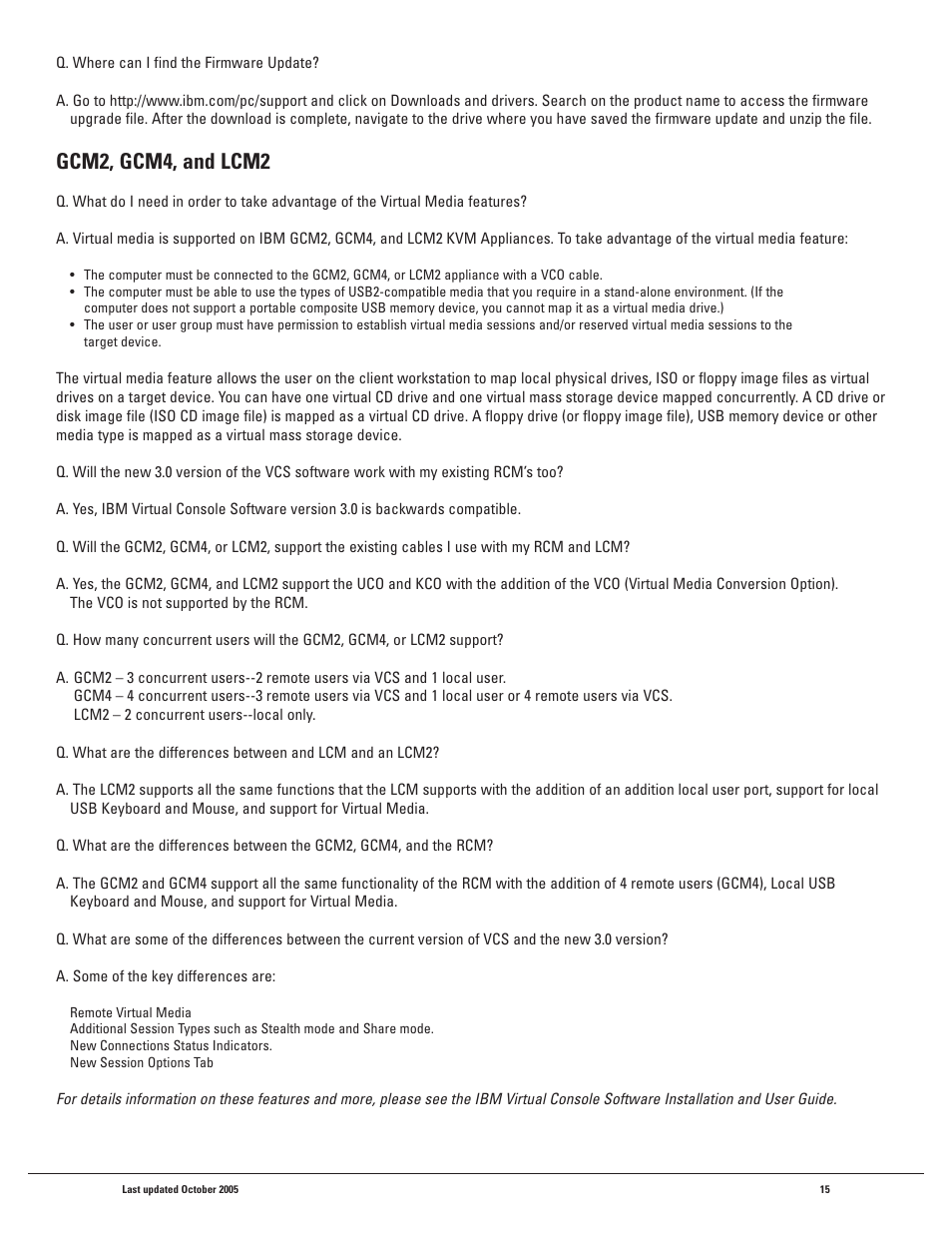 Q. Where can I find the Firmware Update?

A. Go to http://www.ibm.com/pc/support and click on Downloads and drivers. Search on the product name to access the firmware upgrade file. After the download is complete, navigate to the drive where you have saved the firmware update and unzip the file.

GCM2, GCM4, and LCM2

Q. What do I need in order to take advantage of the Virtual Media features?

A. Virtual media is supported on IBM GCM2, GCM4, and LCM2 KVM Appliances. To take advantage of the virtual media feature:

• The computer must be connected to the GCM2, GCM4, or LCM2 appliance with a VCO cable.
• The computer must be able to use the types of USB2-compatible media that you require in a stand-alone environment. (If the computer does not support a portable composite USB memory device, you cannot map it as a virtual media drive.)
• The user or user group must have permission to establish virtual media sessions and/or reserved virtual media sessions to the target device.

The virtual media feature allows the user on the client workstation to map local physical drives, ISO or floppy image files as virtual drives on a target device. You can have one virtual CD drive and one virtual mass storage device mapped concurrently. A CD drive or disk image file (ISO CD image file) is mapped as a virtual CD drive. A floppy drive (or floppy image file), USB memory device or other media type is mapped as a virtual mass storage device.

Q. Will the new 3.0 version of the VCS software work with my existing RCM's too?

A. Yes, IBM Virtual Console Software version 3.0 is backwards compatible.

Q. Will the GCM2, GCM4, or LCM2, support the existing cables I use with my RCM and LCM?

A. Yes, the GCM2, GCM4, and LCM2 support the UCO and KCO with the addition of the VCO (Virtual Media Conversion Option). The VCO is not supported by the RCM.

Q. How many concurrent users will the GCM2, GCM4, or LCM2 support?

A. GCM2 – 3 concurrent users--2 remote users via VCS and 1 local user.
GCM4 – 4 concurrent users--3 remote users via VCS and 1 local user or 4 remote users via VCS.
LCM2 – 2 concurrent users--local only.

Q. What are the differences between and LCM and an LCM2?

A. The LCM2 supports all the same functions that the LCM supports with the addition of an addition local user port, support for local USB Keyboard and Mouse, and support for Virtual Media.

Q. What are the differences between the GCM2, GCM4, and the RCM?

A. The GCM2 and GCM4 support all the same functionality of the RCM with the addition of 4 remote users (GCM4), Local USB Keyboard and Mouse, and support for Virtual Media.

Q. What are some of the differences between the current version of VCS and the new 3.0 version?

A. Some of the key differences are:

Remote Virtual Media
Additional Session Types such as Stealth mode and Share mode.
New Connections Status Indicators.
New Session Options Tab

For details information on these features and more, please see the IBM Virtual Console Software Installation and User Guide.

Last updated October 2005

15